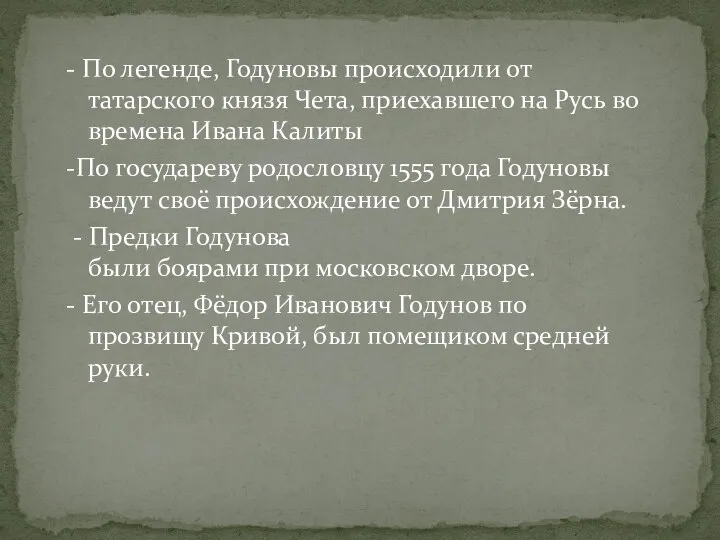 - По легенде, Годуновы происходили от татарского князя Чета, приехавшего на Русь во времена Ивана Калиты

-По государеву родословцу 1555 года Годуновы ведут своё происхождение от Дмитрия Зёрна.

- Предки Годунова были боярами при московском дворе.

- Его отец, Фёдор Иванович Годунов по прозвищу Кривой, был помещиком средней руки.